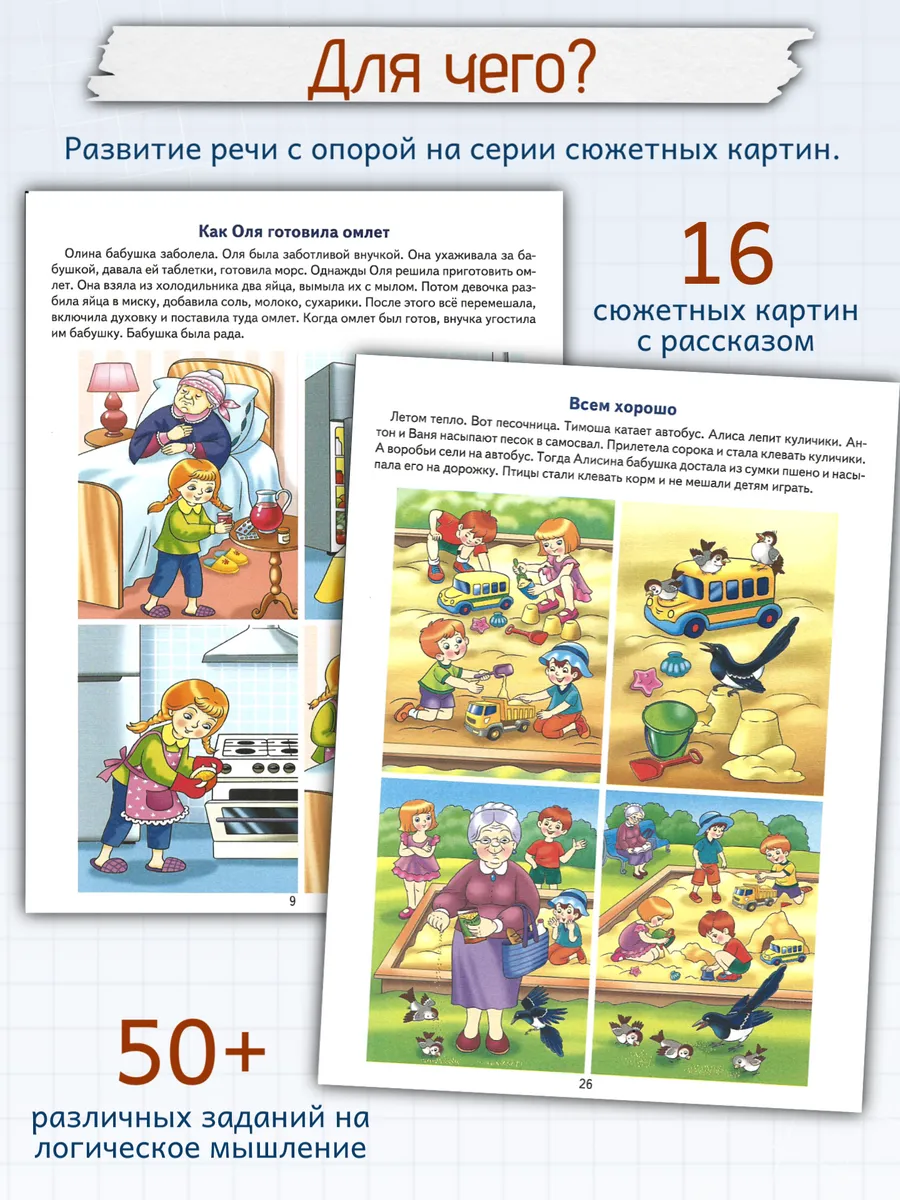 Для чего?

Развитие речи с опорой на серии сюжетных картин.

Как Оля готовила омлет

Олина бабушка заболела. Оля была заботливой внучкой. Она ухаживала за бабушкой, давала ей таблетки, готовила морс. Однажды Оля решила приготовить омлет. Она взяла из холодильника два яйца, вымыла их с мылом. Потом девочка разбила яйца в миску, добавила соль, молоко, сухарики. После этого всё перемешала, включила духовку и поставила туда омлет. Когда омлет был готов, внучка угостила им бабушку. Бабушка была рада.

9

16
сюжетных картин
с рассказом

Всем хорошо

Летом тепло. Вот песочница. Тимоша катает автобус. Алиса лепит куличики. Антон и Ваня насыпают песок в самосвал. Прилетела сорока и стала клевать куличики. А воробьи сели на автобус. Тогда Алисина бабушка достала из сумки пшено и насыпала его на дорожку. Птицы стали клевать корм и не мешали детям играть.

26

50+
различных заданий на
логическое мышление